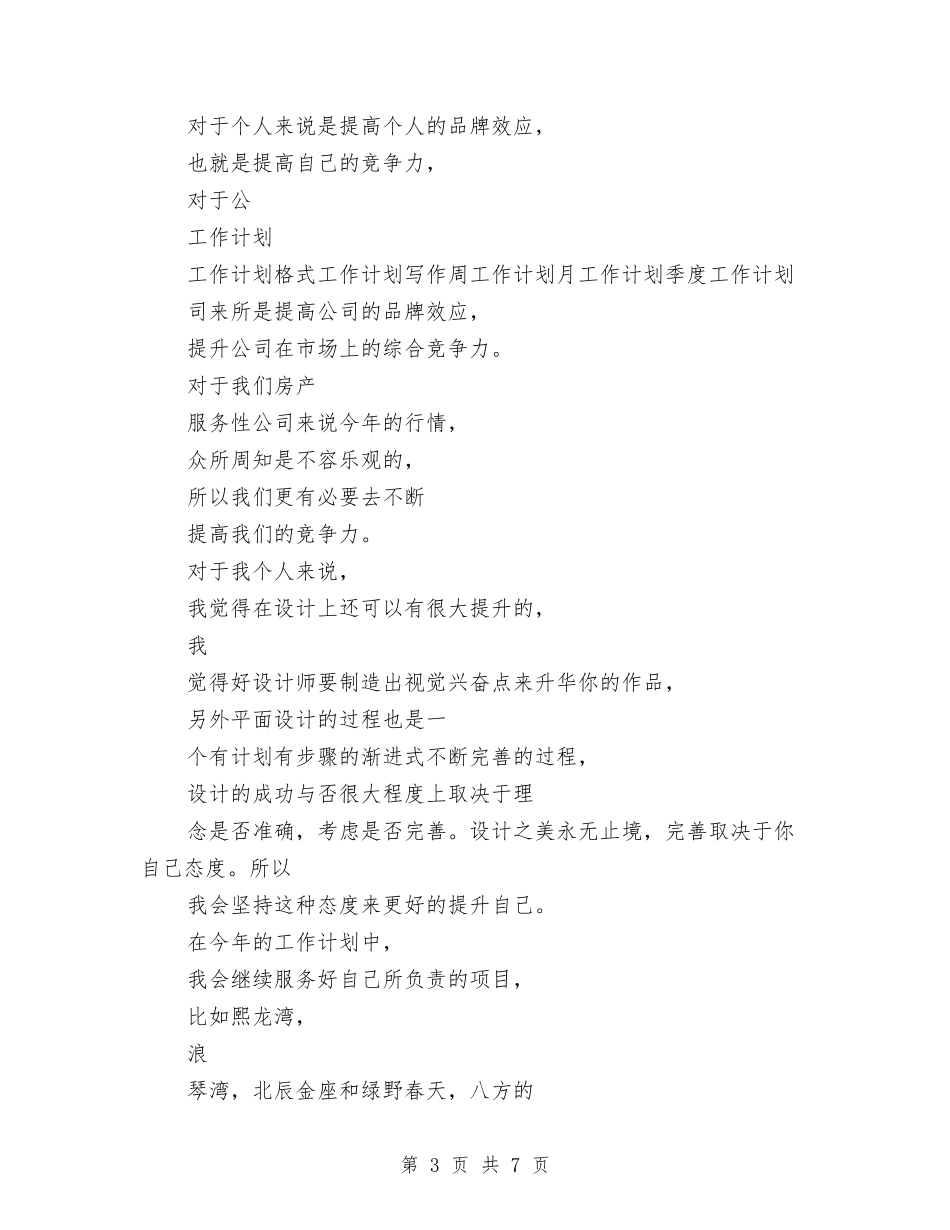 对于个人来说是提高个人的品牌效应，

也就是提高自己的竞争力，

对于公

工作计划

工作计划格式工作计划写作周工作计划月工作计划季度工作计划

司来所是提高公司的品牌效应，

提升公司在市场上的综合竞争力。

对于我们房产

服务性公司来说今年的行情，

众所周知是不容乐观的，

所以我们更有必要去不断

提高我们的竞争力。

对于我个人来说，

我觉得在设计上还可以有很大提升的，

我

觉得好设计师要制造出视觉兴奋点来升华你的作品，

另外平面设计的过程也是一

个有计划有步骤的渐进式不断完善的过程，

设计的成功与否很大程度上取决于理

念是否准确，考虑是否完善。设计之美永无止境，完善取决于你自己态度。所以

我会坚持这种态度来更好的提升自己。

在今年的工作计划中，

我会继续服务好自己所负责的项目，

比如熙龙湾，

浪

琴湾，北辰金座和绿野春天，八方的

第 3 页 共 7 页